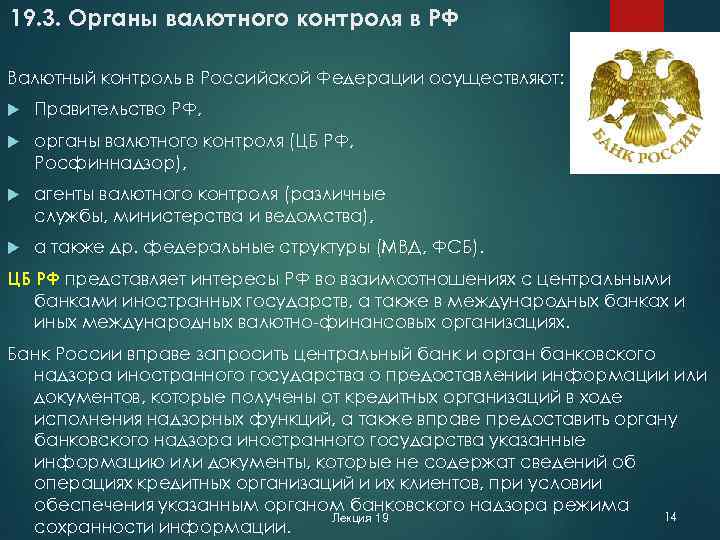 19.3. Органы валютного контроля в РФ

БАНК РОССИИ

Валютный контроль в Российской Федерации осуществляют:

Правительство РФ,

органы валютного контроля (ЦБ РФ, Росфиннадзор),

агенты валютного контроля (различные службы, министерства и ведомства),

а также др. федеральные структуры (МВД, ФСБ).

ЦБ РФ представляет интересы РФ во взаимоотношениях с центральными банками иностранных государств, а также в международных банках и иных международных валютно-финансовых организациях.

Банк России вправе запросить центральный банк и орган банковского надзора иностранного государства о предоставлении информации или документов, которые получены от кредитных организаций в ходе исполнения надзорных функций, а также вправе предоставить органу банковского надзора иностранного государства указанные информацию или документы, которые не содержат сведений об операциях кредитных организаций и их клиентов, при условии обеспечения указанным органом банковского надзора режима сохранности информации.

Лекция 19

14